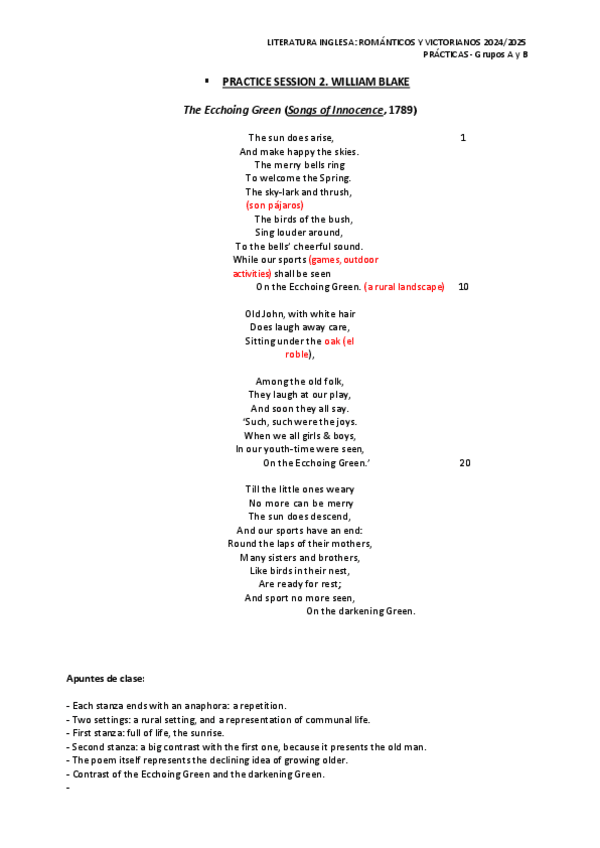 LITERATURA INGLESA: ROMÁNTICOS Y VICTORIANOS 2024/2025
PRÁCTICAS - Grupos A y B

▪ PRACTICE SESSION 2. WILLIAM BLAKE

The Ecchoing Green (Songs of Innocence, 1789)

The sun does arise, 1
And make happy the skies.
The merry bells ring
To welcome the Spring.
The sky-lark and thrush,
(son pájaros)
The birds of the bush,
Sing louder around,
To the bells' cheerful sound.
While our sports (games, outdoor activities) shall be seen
On the Ecchoing Green. (a rural landscape) 10

Old John, with white hair
Does laugh away care,
Sitting under the oak (el roble),

Among the old folk,
They laugh at our play,
And soon they all say.
'Such, such were the joys.
When we all girls & boys,
In our youth-time were seen,
On the Ecchoing Green.' 20

Till the little ones weary
No more can be merry
The sun does descend,
And our sports have an end:
Round the laps of their mothers,
Many sisters and brothers,
Like birds in their nest,
Are ready for rest;
And sport no more seen,
On the darkening Green.

Apuntes de clase:

- Each stanza ends with an anaphora: a repetition.
- Two settings: a rural setting, and a representation of communal life.
- First stanza: full of life, the sunrise.
- Second stanza: a big contrast with the first one, because it presents the old man.
- The poem itself represents the declining idea of growing older.
- Contrast of the Ecchoing Green and the darkening Green.
-